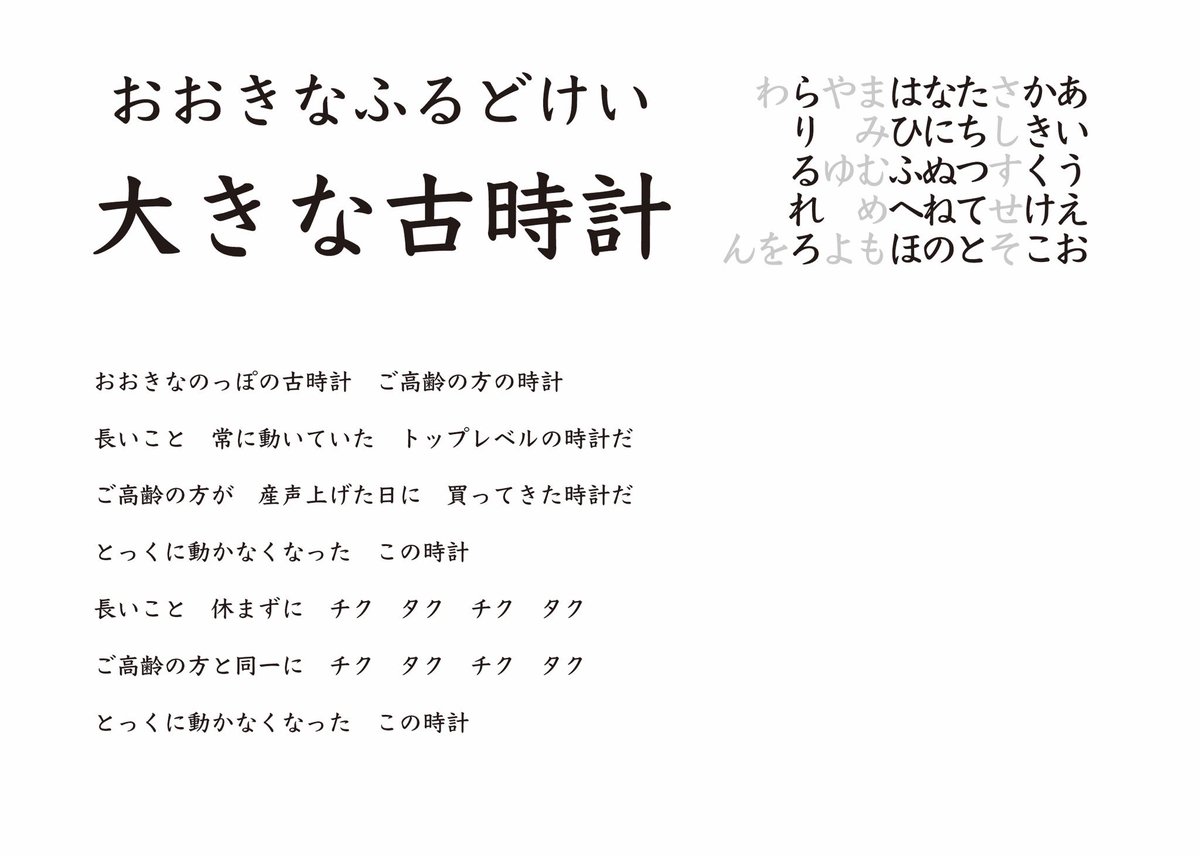 おおきなふるどけい

大きな古時計

わらやまはなたさかあ
り　みひにちしきい
るゆむふぬつすくう
れ　めへねてせけえ
んをろよもほのとそこお

おおきなのっぽの古時計　ご高齢の方の時計

長いこと　常に動いていた　トップレベルの時計だ

ご高齢の方が　産声上げた日に　買ってきた時計だ

とっくに動かなくなった　この時計

長いこと　休まずに　チク　タク　チク　タク

ご高齢の方と同一に　チク　タク　チク　タク

とっくに動かなくなった　この時計